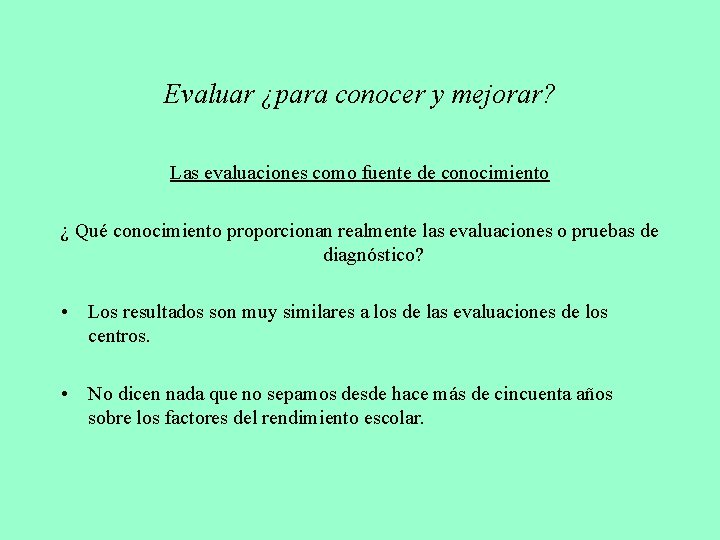 Evaluar ¿para conocer y mejorar?

Las evaluaciones como fuente de conocimiento

¿ Qué conocimiento proporcionan realmente las evaluaciones o pruebas de diagnóstico?

• Los resultados son muy similares a los de las evaluaciones de los centros.

• No dicen nada que no sepamos desde hace más de cincuenta años sobre los factores del rendimiento escolar.